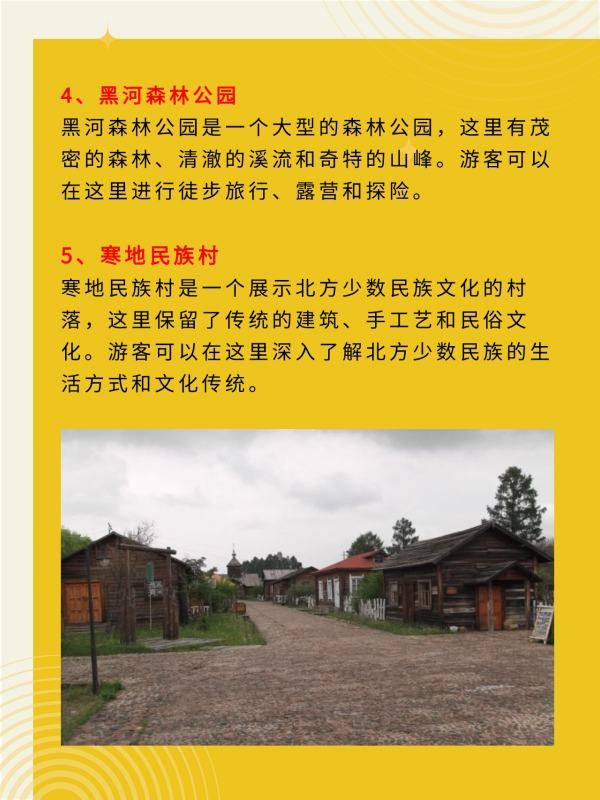 4、黑河森林公园

黑河森林公园是一个大型的森林公园，这里有茂密的森林、清澈的溪流和奇特的山峰。游客可以在这里进行徒步旅行、露营和探险。

5、寒地民族村

寒地民族村是一个展示北方少数民族文化的村落，这里保留了传统的建筑、手工艺和民俗文化。游客可以在这里深入了解北方少数民族的生活方式和文化传统。